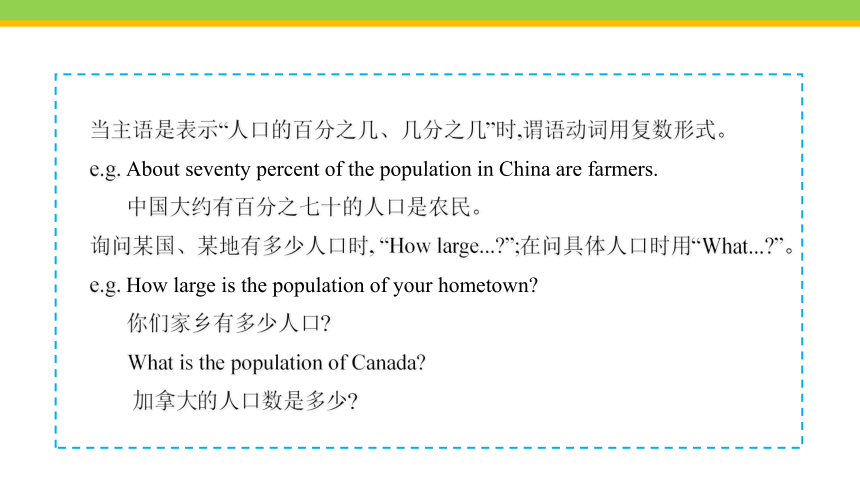 当主语是表示“人口的百分之几、几分之几”时,谓语动词用复数形式。

e.g. About seventy percent of the population in China are farmers.

中国大约有百分之七十的人口是农民。

询问某国、某地有多少人口时, “How large...?”;在问具体人口时用“What...?”。

e.g. How large is the population of your hometown?

你们家乡有多少人口?

What is the population of Canada?

加拿大的人口数是多少?